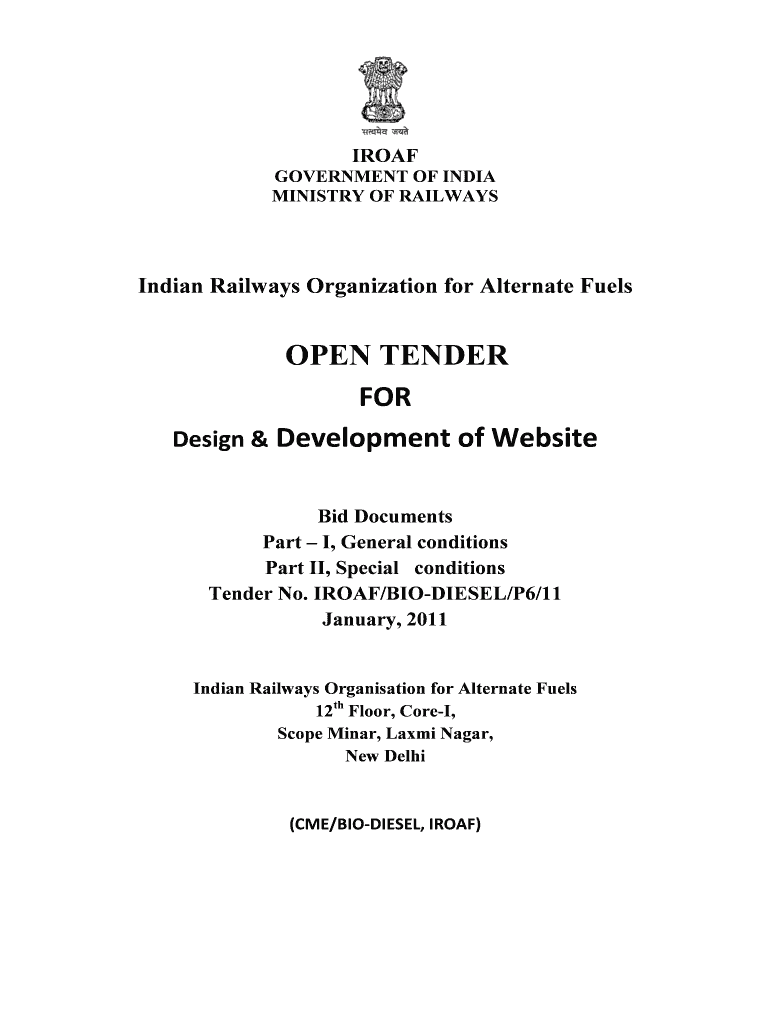 सत्यमेव जयते

IROAF
GOVERNMENT OF INDIA
MINISTRY OF RAILWAYS

Indian Railways Organization for Alternate Fuels

OPEN TENDER
FOR
Design & Development of Website

Bid Documents
Part – I, General conditions
Part II, Special conditions
Tender No. IROAF/BIO-DIESEL/P6/11
January, 2011

Indian Railways Organisation for Alternate Fuels
12$^{th}$ Floor, Core-I,
Scope Minar, Laxmi Nagar,
New Delhi

(CME/BIO-DIESEL, IROAF)